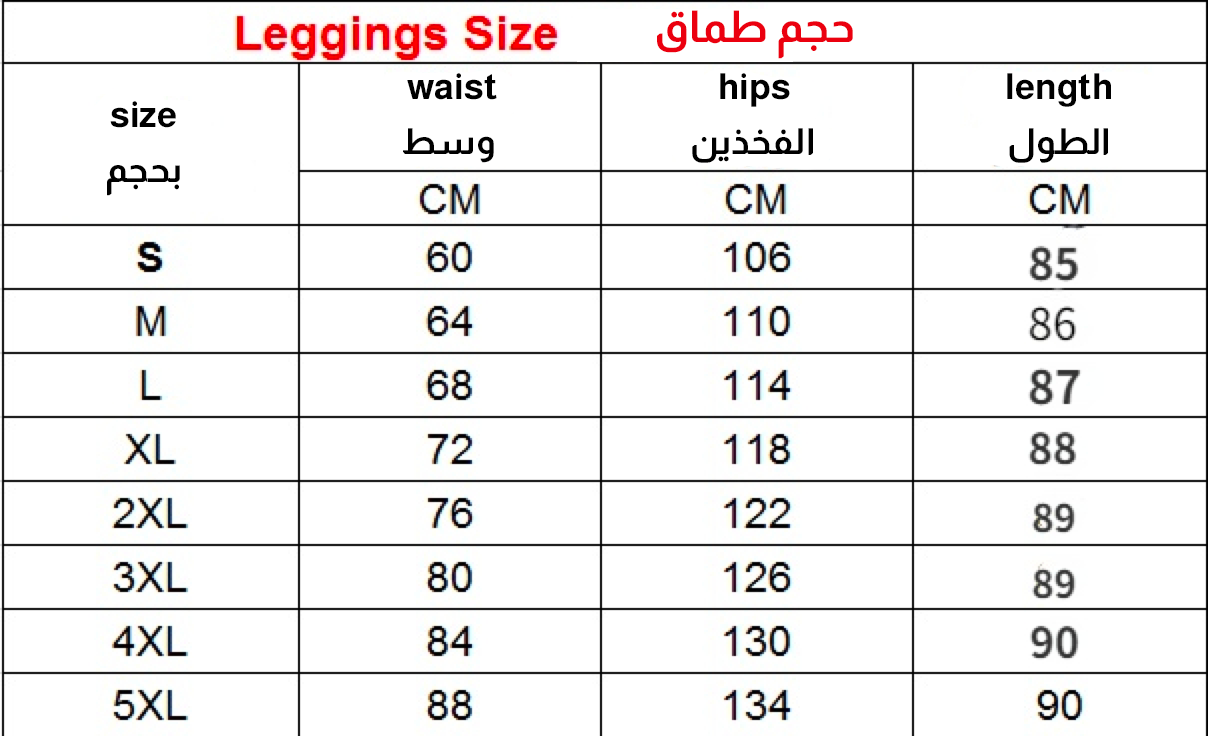 Leggings Size حجم طماق

| size بحجم | waist وسط | hips الفخذين | length الطول |
|---|---|---|---|
| | CM | CM | CM |
| S | 60 | 106 | 85 |
| M | 64 | 110 | 86 |
| L | 68 | 114 | 87 |
| XL | 72 | 118 | 88 |
| 2XL | 76 | 122 | 89 |
| 3XL | 80 | 126 | 89 |
| 4XL | 84 | 130 | 90 |
| 5XL | 88 | 134 | 90 |